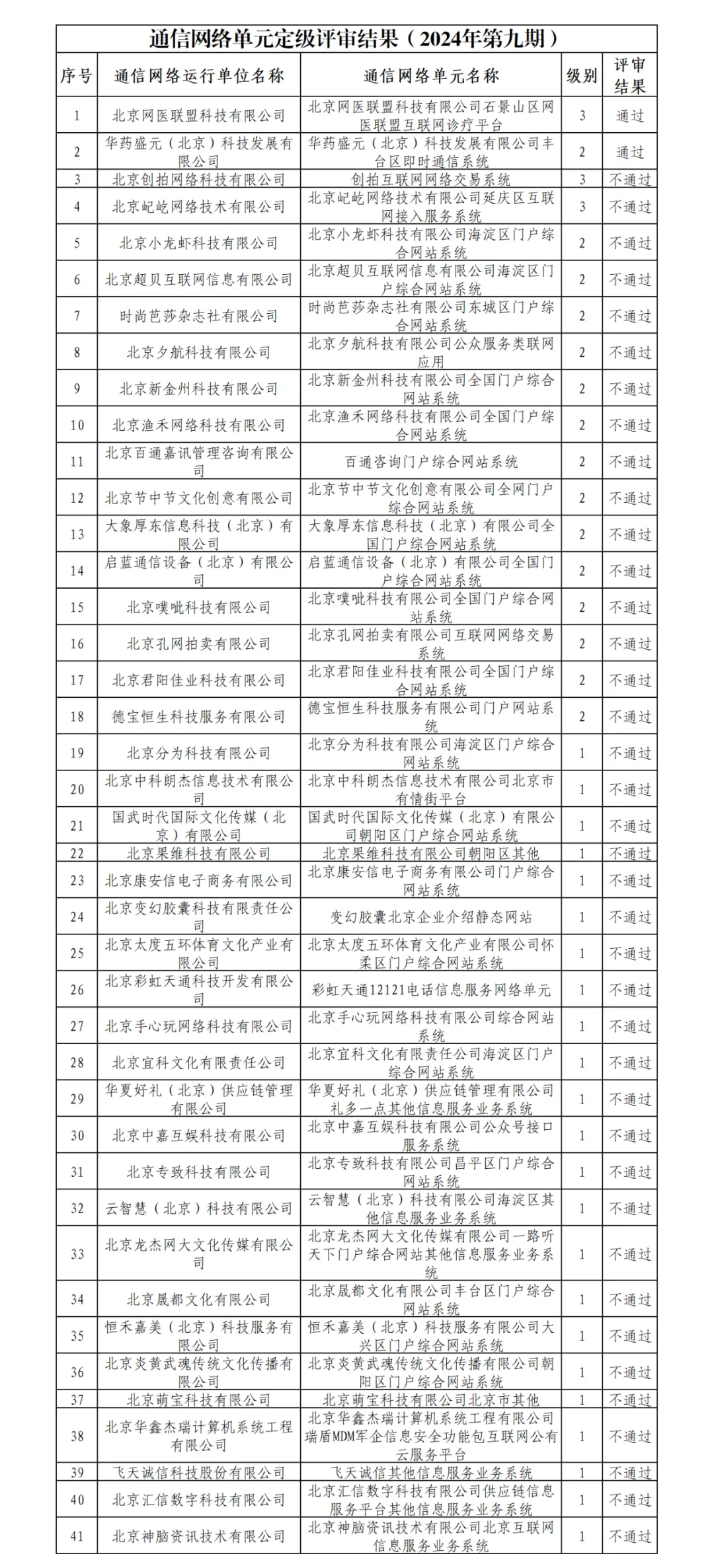 通信网络单元定级评审结果（2024年第九期）

| 序号 | 通信网络运行单位名称 | 通信网络单元名称 | 级别 | 评审结果 |
|---|---|---|---|---|
| 1 | 北京网医联盟科技有限公司 | 北京网医联盟科技有限公司石景山区网医联盟互联网诊疗平台 | 3 | 通过 |
| 2 | 华药盛元（北京）科技发展有限公司 | 华药盛元（北京）科技发展有限公司丰台区即时通信系统 | 2 | 通过 |
| 3 | 北京创拍网络科技有限公司 | 创拍互联网网络交易系统 | 3 | 不通过 |
| 4 | 北京屺屹网络技术有限公司 | 北京屺屹网络技术有限公司延庆区互联网接入服务系统 | 3 | 不通过 |
| 5 | 北京小龙虾科技有限公司 | 北京小龙虾科技有限公司海淀区门户综合网站系统 | 2 | 不通过 |
| 6 | 北京超贝互联网信息有限公司 | 北京超贝互联网信息有限公司海淀区门户综合网站系统 | 2 | 不通过 |
| 7 | 时尚芭莎杂志社有限公司 | 时尚芭莎杂志社有限公司东城区门户综合网站系统 | 2 | 不通过 |
| 8 | 北京夕航科技有限公司 | 北京夕航科技有限公司公众服务类联网应用 | 2 | 不通过 |
| 9 | 北京新金州科技有限公司 | 北京新金州科技有限公司全国门户综合网站系统 | 2 | 不通过 |
| 10 | 北京渔禾网络科技有限公司 | 北京渔禾网络科技有限公司全国门户综合网站系统 | 2 | 不通过 |
| 11 | 北京百通嘉讯管理咨询有限公司 | 百通咨询门户综合网站系统 | 2 | 不通过 |
| 12 | 北京节中节文化创意有限公司 | 北京节中节文化创意有限公司全网门户综合网站系统 | 2 | 不通过 |
| 13 | 大象厚东信息科技（北京）有限公司 | 大象厚东信息科技（北京）有限公司全国门户综合网站系统 | 2 | 不通过 |
| 14 | 启蓝通信设备（北京）有限公司 | 启蓝通信设备（北京）有限公司全国门户综合网站系统 | 2 | 不通过 |
| 15 | 北京噗呲科技有限公司 | 北京噗呲科技有限公司全国门户综合网站系统 | 2 | 不通过 |
| 16 | 北京孔网拍卖有限公司 | 北京孔网拍卖有限公司互联网网络交易系统 | 2 | 不通过 |
| 17 | 北京君阳佳业科技有限公司 | 北京君阳佳业科技有限公司全国门户综合网站系统 | 2 | 不通过 |
| 18 | 德宝恒生科技服务有限公司 | 德宝恒生科技服务有限公司门户网站系统 | 2 | 不通过 |
| 19 | 北京分为科技有限公司 | 北京分为科技有限公司海淀区门户综合网站系统 | 1 | 不通过 |
| 20 | 北京中科朗杰信息技术有限公司 | 北京中科朗杰信息技术有限公司北京市有情街平台 | 1 | 不通过 |
| 21 | 国武时代国际文化传媒（北京）有限公司 | 国武时代国际文化传媒（北京）有限公司朝阳区门户综合网站系统 | 1 | 不通过 |
| 22 | 北京果维科技有限公司 | 北京果维科技有限公司朝阳区其他 | 1 | 不通过 |
| 23 | 北京康安信电子商务有限公司 | 北京康安信电子商务有限公司门户综合网站系统 | 1 | 不通过 |
| 24 | 北京变幻胶囊科技有限责任公司 | 变幻胶囊北京企业介绍静态网站 | 1 | 不通过 |
| 25 | 北京太度五环体育文化产业有限公司 | 北京太度五环体育文化产业有限公司怀柔区门户综合网站系统 | 1 | 不通过 |
| 26 | 北京彩虹天通科技开发有限公司 | 彩虹天通12121电话信息服务网络单元 | 1 | 不通过 |
| 27 | 北京手心玩网络科技有限公司 | 北京手心玩网络科技有限公司综合网站系统 | 1 | 不通过 |
| 28 | 北京宜科文化有限责任公司 | 北京宜科文化有限责任公司海淀区门户综合网站系统 | 1 | 不通过 |
| 29 | 华夏好礼（北京）供应链管理有限公司 | 华夏好礼（北京）供应链管理有限公司礼多一点其他信息服务业务系统 | 1 | 不通过 |
| 30 | 北京中嘉互娱科技有限公司 | 北京中嘉互娱科技有限公司公众号接口服务系统 | 1 | 不通过 |
| 31 | 北京专致科技有限公司 | 北京专致科技有限公司昌平区门户综合网站系统 | 1 | 不通过 |
| 32 | 云智慧（北京）科技有限公司 | 云智慧（北京）科技有限公司海淀区其他信息服务业务系统 | 1 | 不通过 |
| 33 | 北京龙杰网大文化传媒有限公司 | 北京龙杰网大文化传媒有限公司一路听天下门户综合网站其他信息服务业务系统 | 1 | 不通过 |
| 34 | 北京晟都文化有限公司 | 北京晟都文化有限公司丰台区门户综合网站系统 | 1 | 不通过 |
| 35 | 恒禾嘉美（北京）科技服务有限公司 | 恒禾嘉美（北京）科技服务有限公司大兴区门户综合网站系统 | 1 | 不通过 |
| 36 | 北京炎黄武魂传统文化传播有限公司 | 北京炎黄武魂传统文化传播有限公司朝阳区门户综合网站系统 | 1 | 不通过 |
| 37 | 北京萌宝科技有限公司 | 北京萌宝科技有限公司北京市其他 | 1 | 不通过 |
| 38 | 北京华鑫杰瑞计算机系统工程有限公司 | 北京华鑫杰瑞计算机系统工程有限公司瑞盾MDM军企信息安全功能包互联网公有云服务平台 | 1 | 不通过 |
| 39 | 飞天诚信科技股份有限公司 | 飞天诚信其他信息服务业务系统 | 1 | 不通过 |
| 40 | 北京汇信数字科技有限公司 | 北京汇信数字科技有限公司供应链信息服务平台其他信息服务业务系统 | 1 | 不通过 |
| 41 | 北京神脑资讯技术有限公司 | 北京神脑资讯技术有限公司北京互联网信息服务业务系统 | 1 | 不通过 |